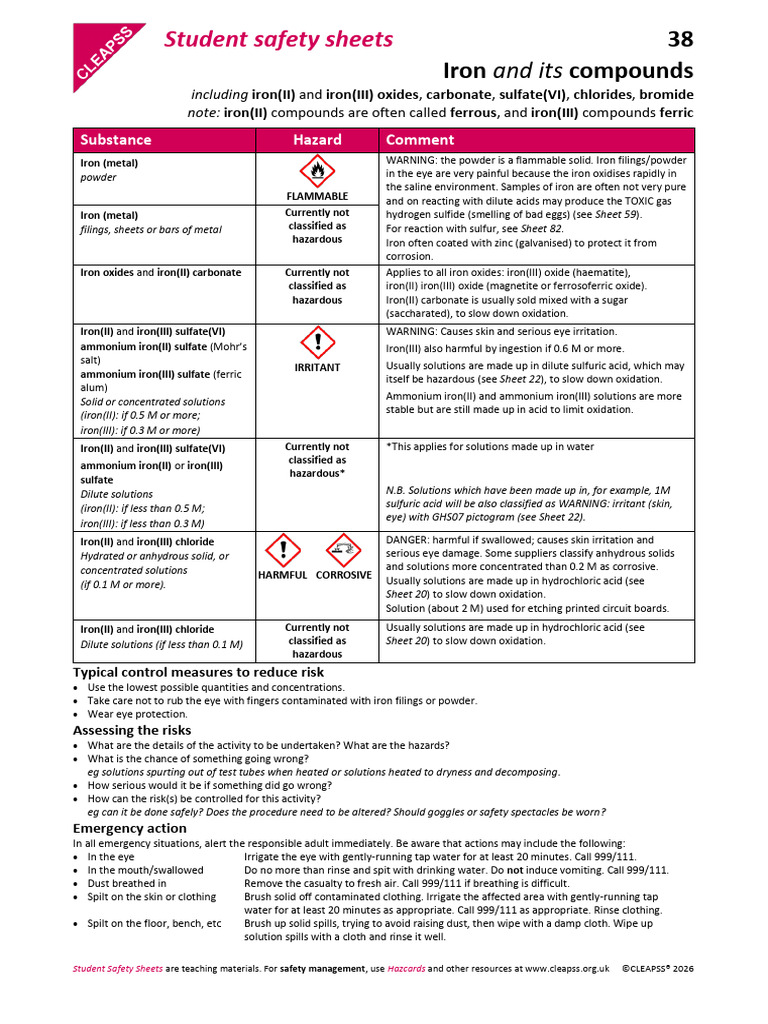 CLEAPSS

Student safety sheets

38

Iron and its compounds

including iron(II) and iron(III) oxides, carbonate, sulfate(VI), chlorides, bromide
note: iron(II) compounds are often called ferrous, and iron(III) compounds ferric

| Substance | Hazard | Comment |
|---|---|---|
| Iron (metal) powder | FLAMMABLE | WARNING: the powder is a flammable solid. Iron filings/powder in the eye are very painful because the iron oxidises rapidly in the saline environment. Samples of iron are often not very pure and on reacting with dilute acids may produce the TOXIC gas hydrogen sulfide (smelling of bad eggs) (see Sheet 59). For reaction with sulfur, see Sheet 82. Iron often coated with zinc (galvanised) to protect it from corrosion. |
| Iron (metal) filings, sheets or bars of metal | Currently not classified as hazardous | |
| Iron oxides and iron(II) carbonate | Currently not classified as hazardous | Applies to all iron oxides: iron(III) oxide (haematite), iron(II) iron(III) oxide (magnetite or ferrosoferric oxide). Iron(II) carbonate is usually sold mixed with a sugar (saccharated), to slow down oxidation. |
| Iron(II) and iron(III) sulfate(VI) ammonium iron(II) sulfate (Mohr's salt) ammonium iron(III) sulfate (ferric alum) Solid or concentrated solutions (iron(II): if 0.5 M or more; iron(III): if 0.3 M or more) | IRRITANT | WARNING: Causes skin and serious eye irritation. Iron(III) also harmful by ingestion if 0.6 M or more. Usually solutions are made up in dilute sulfuric acid, which may itself be hazardous (see Sheet 22), to slow down oxidation. Ammonium iron(II) and ammonium iron(III) solutions are more stable but are still made up in acid to limit oxidation. |
| Iron(II) and iron(III) sulfate(VI) ammonium iron(II) or iron(III) sulfate Dilute solutions (iron(II): if less than 0.5 M; iron(III): if less than 0.3 M) | Currently not classified as hazardous* | *This applies for solutions made up in water N.B. Solutions which have been made up in, for example, 1M sulfuric acid will be also classified as WARNING: irritant (skin, eye) with GHS07 pictogram (see Sheet 22). |
| Iron(II) and iron(III) chloride Hydrated or anhydrous solid, or concentrated solutions (if 0.1 M or more). | HARMFUL CORROSIVE | DANGER: harmful if swallowed; causes skin irritation and serious eye damage. Some suppliers classify anhydrous solids and solutions more concentrated than 0.2 M as corrosive. Usually solutions are made up in hydrochloric acid (see Sheet 20) to slow down oxidation. Solution (about 2 M) used for etching printed circuit boards. |
| Iron(II) and iron(III) chloride Dilute solutions (if less than 0.1 M) | Currently not classified as hazardous | Usually solutions are made up in hydrochloric acid (see Sheet 20) to slow down oxidation. |

Typical control measures to reduce risk
• Use the lowest possible quantities and concentrations.
• Take care not to rub the eye with fingers contaminated with iron filings or powder.
• Wear eye protection.

Assessing the risks
• What are the details of the activity to be undertaken? What are the hazards?
• What is the chance of something going wrong?
eg solutions spurting out of test tubes when heated or solutions heated to dryness and decomposing.
• How serious would it be if something did go wrong?
• How can the risk(s) be controlled for this activity?
eg can it be done safely? Does the procedure need to be altered? Should goggles or safety spectacles be worn?

Emergency action
In all emergency situations, alert the responsible adult immediately. Be aware that actions may include the following:
• In the eye Irrigate the eye with gently-running tap water for at least 20 minutes. Call 999/111.
• In the mouth/swallowed Do no more than rinse and spit with drinking water. Do not induce vomiting. Call 999/111.
• Dust breathed in Remove the casualty to fresh air. Call 999/111 if breathing is difficult.
• Spilt on the skin or clothing Brush solid off contaminated clothing. Irrigate the affected area with gently-running tap water for at least 20 minutes as appropriate. Call 999/111 as appropriate. Rinse clothing.
• Spilt on the floor, bench, etc Brush up solid spills, trying to avoid raising dust, then wipe with a damp cloth. Wipe up solution spills with a cloth and rinse it well.

Student Safety Sheets are teaching materials. For safety management, use Hazcards and other resources at www.cleapss.org.uk ©CLEAPSS® 2026